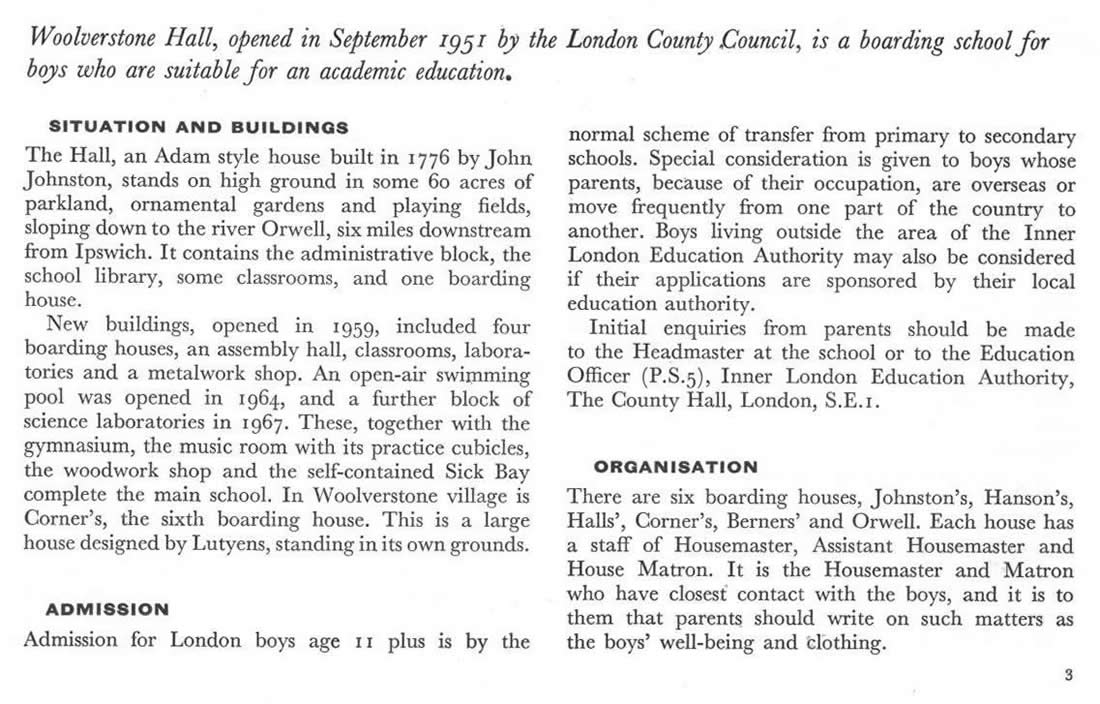 Woolverstone Hall, opened in September 1951 by the London County Council, is a boarding school for boys who are suitable for an academic education.

SITUATION AND BUILDINGS

The Hall, an Adam style house built in 1776 by John Johnston, stands on high ground in some 60 acres of parkland, ornamental gardens and playing fields, sloping down to the river Orwell, six miles downstream from Ipswich. It contains the administrative block, the school library, some classrooms, and one boarding house.

New buildings, opened in 1959, included four boarding houses, an assembly hall, classrooms, laboratories and a metalwork shop. An open-air swimming pool was opened in 1964, and a further block of science laboratories in 1967. These, together with the gymnasium, the music room with its practice cubicles, the woodwork shop and the self-contained Sick Bay complete the main school. In Woolverstone village is Corner's, the sixth boarding house. This is a large house designed by Lutyens, standing in its own grounds.

ADMISSION

Admission for London boys age 11 plus is by the normal scheme of transfer from primary to secondary schools. Special consideration is given to boys whose parents, because of their occupation, are overseas or move frequently from one part of the country to another. Boys living outside the area of the Inner London Education Authority may also be considered if their applications are sponsored by their local education authority.

Initial enquiries from parents should be made to the Headmaster at the school or to the Education Officer (P.S.5), Inner London Education Authority, The County Hall, London, S.E.1.

ORGANISATION

There are six boarding houses, Johnston's, Hanson's, Halls', Corner's, Berners' and Orwell. Each house has a staff of Housemaster, Assistant Housemaster and House Matron. It is the Housemaster and Matron who have closest contact with the boys, and it is to them that parents should write on such matters as the boys' well-being and clothing.

3